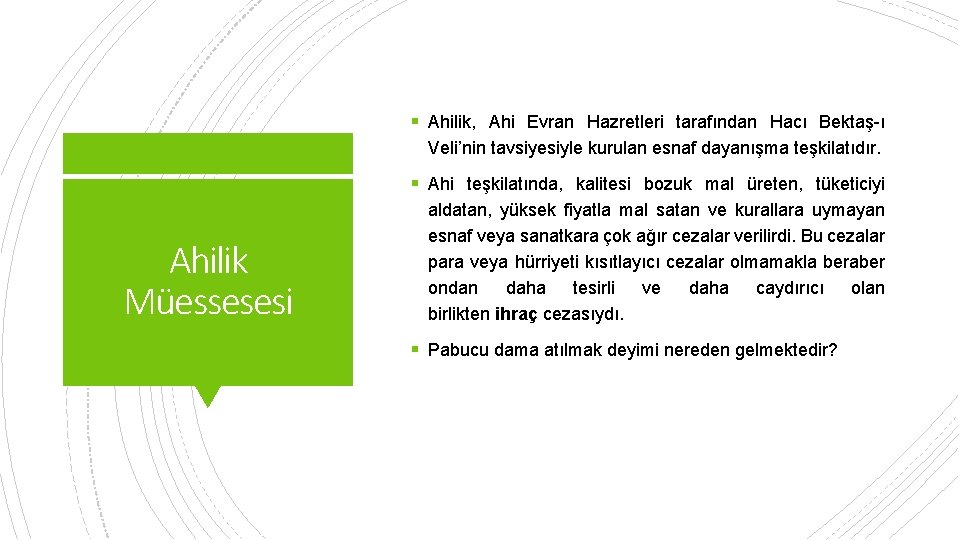 Ahilik Müessesesi

▪ Ahilik, Ahi Evran Hazretleri tarafından Hacı Bektaş-ı Veli'nin tavsiyesiyle kurulan esnaf dayanışma teşkilatıdır.

▪ Ahi teşkilatında, kalitesi bozuk mal üreten, tüketiciyi aldatan, yüksek fiyatla mal satan ve kurallara uymayan esnaf veya sanatkara çok ağır cezalar verilirdi. Bu cezalar para veya hürriyeti kısıtlayıcı cezalar olmamakla beraber ondan daha tesirli ve daha caydırıcı olan birlikten ihraç cezasıydı.

▪ Pabucu dama atılmak deyimi nereden gelmektedir?